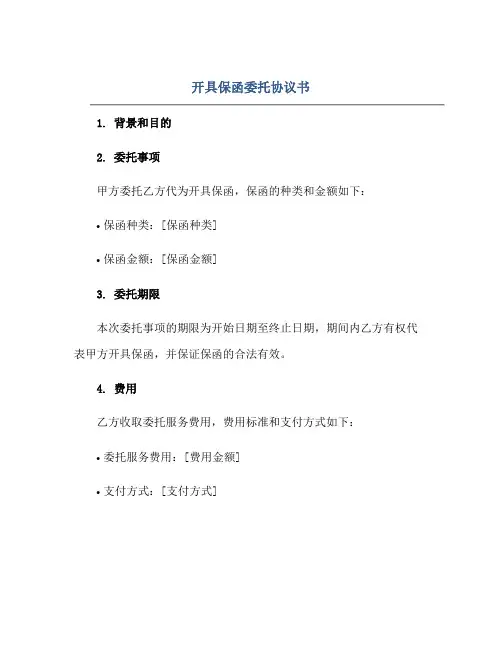 开具保函委托协议书

1. 背景和目的

2. 委托事项

甲方委托乙方代为开具保函，保函的种类和金额如下：

• 保函种类：[保函种类]

• 保函金额：[保函金额]

3. 委托期限

本次委托事项的期限为开始日期至终止日期，期间内乙方有权代表甲方开具保函，并保证保函的合法有效。

4. 费用

乙方收取委托服务费用，费用标准和支付方式如下：

• 委托服务费用：[费用金额]

• 支付方式：[支付方式]